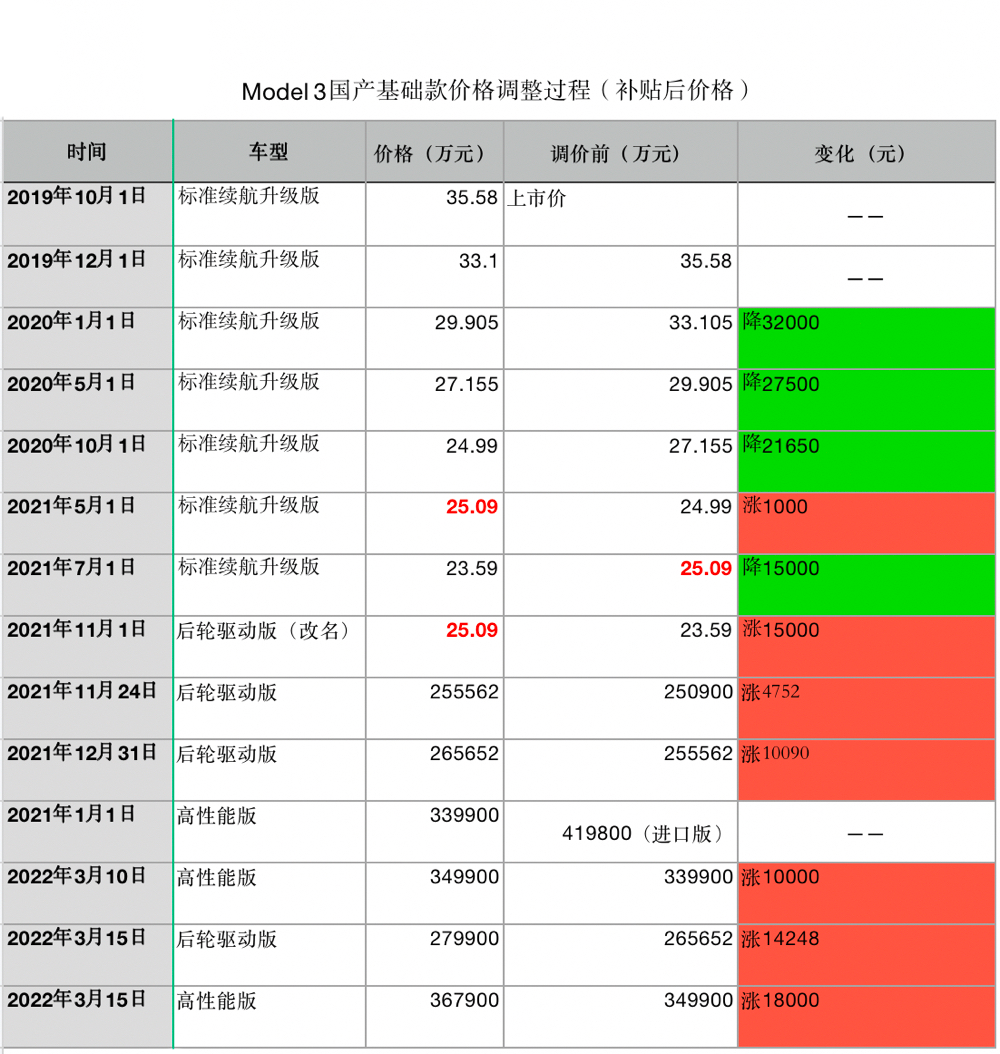 Model 3国产基础款价格调整过程（补贴后价格）

| 时间 | 车型 | 价格（万元） | 调价前（万元） | 变化（元） |
|---|---|---|---|---|
| 2019年10月1日 | 标准续航升级版 | 35.58 | 上市价 | —— |
| 2019年12月1日 | 标准续航升级版 | 33.1 | 35.58 | —— |
| 2020年1月1日 | 标准续航升级版 | 29.905 | 33.105 | 降32000 |
| 2020年5月1日 | 标准续航升级版 | 27.155 | 29.905 | 降27500 |
| 2020年10月1日 | 标准续航升级版 | 24.99 | 27.155 | 降21650 |
| 2021年5月1日 | 标准续航升级版 | 25.09 | 24.99 | 涨1000 |
| 2021年7月1日 | 标准续航升级版 | 23.59 | 25.09 | 降15000 |
| 2021年11月1日 | 后轮驱动版（改名） | 25.09 | 23.59 | 涨15000 |
| 2021年11月24日 | 后轮驱动版 | 255562 | 250900 | 涨4752 |
| 2021年12月31日 | 后轮驱动版 | 265652 | 255562 | 涨10090 |
| 2021年1月1日 | 高性能版 | 339900 | 419800（进口版） | —— |
| 2022年3月10日 | 高性能版 | 349900 | 339900 | 涨10000 |
| 2022年3月15日 | 后轮驱动版 | 279900 | 265652 | 涨14248 |
| 2022年3月15日 | 高性能版 | 367900 | 349900 | 涨18000 |